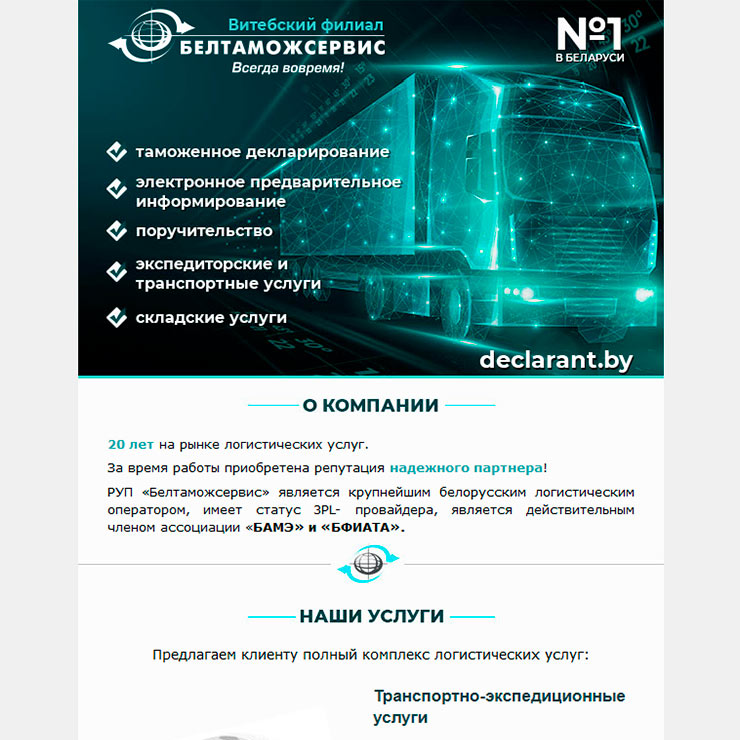 Витебский филиал
БЕЛТАМОЖСЕРВИС
Всегда вовремя!

№1
В БЕЛАРУСИ

таможенное декларирование
электронное предварительное информирование
поручительство
экспедиторские и транспортные услуги
складские услуги

declarant.by

О КОМПАНИИ

20 лет на рынке логистических услуг.

За время работы приобретена репутация надежного партнера!

РУП «Белтаможсервис» является крупнейшим белорусским логистическим оператором, имеет статус 3PL- провайдера, является действительным членом ассоциации «БАМЭ» и «БФИАТА».

НАШИ УСЛУГИ

Предлагаем клиенту полный комплекс логистических услуг:

Транспортно-экспедиционные услуги